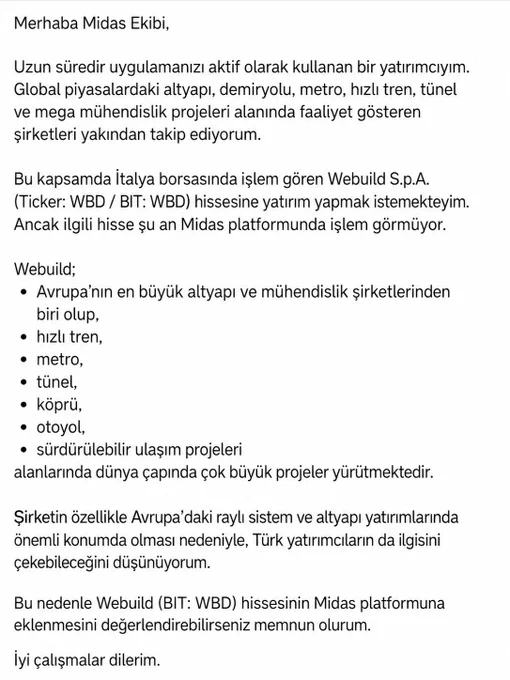 Merhaba Midas Ekibi,

Uzun süredir uygulamanızı aktif olarak kullanan bir yatırımcıyım. Global piyasalardaki altyapı, demiryolu, metro, hızlı tren, tünel ve mega mühendislik projeleri alanında faaliyet gösteren şirketleri yakından takip ediyorum.

Bu kapsamda İtalya borsasında işlem gören Webuild S.p.A. (Ticker: WBD / BIT: WBD) hissesine yatırım yapmak istemekteyim. Ancak ilgili hisse şu an Midas platformunda işlem görmüyor.

Webuild;
• Avrupa'nın en büyük altyapı ve mühendislik şirketlerinden biri olup,
• hızlı tren,
• metro,
• tünel,
• köprü,
• otoyol,
• sürdürülebilir ulaşım projeleri
alanlarında dünya çapında çok büyük projeler yürütmektedir.

Şirketin özellikle Avrupa'daki raylı sistem ve altyapı yatırımlarında önemli konumda olması nedeniyle, Türk yatırımcıların da ilgisini çekebileceğini düşünüyorum.

Bu nedenle Webuild (BIT: WBD) hissesinin Midas platformuna eklenmesini değerlendirebilirseniz memnun olurum.

İyi çalışmalar dilerim.